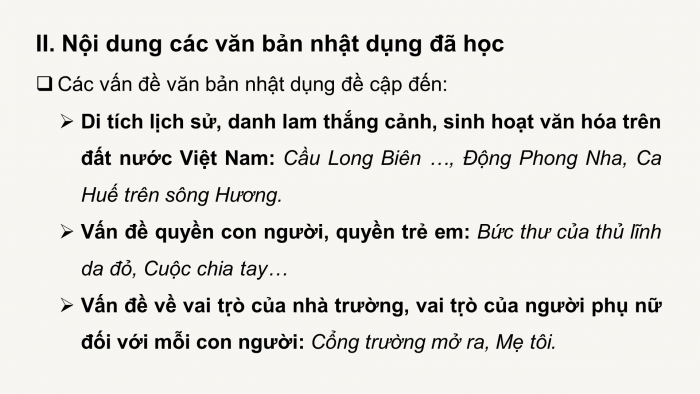 II. Nội dung các văn bản nhật dụng đã học

❑ Các vấn đề văn bản nhật dụng đề cập đến:

➢ Di tích lịch sử, danh lam thắng cảnh, sinh hoạt văn hóa trên đất nước Việt Nam: Cầu Long Biên …, Động Phong Nha, Ca Huế trên sông Hương.

➢ Vấn đề quyền con người, quyền trẻ em: Bức thư của thủ lĩnh da đỏ, Cuộc chia tay…

➢ Vấn đề về vai trò của nhà trường, vai trò của người phụ nữ đối với mỗi con người: Cổng trường mở ra, Mẹ tôi.